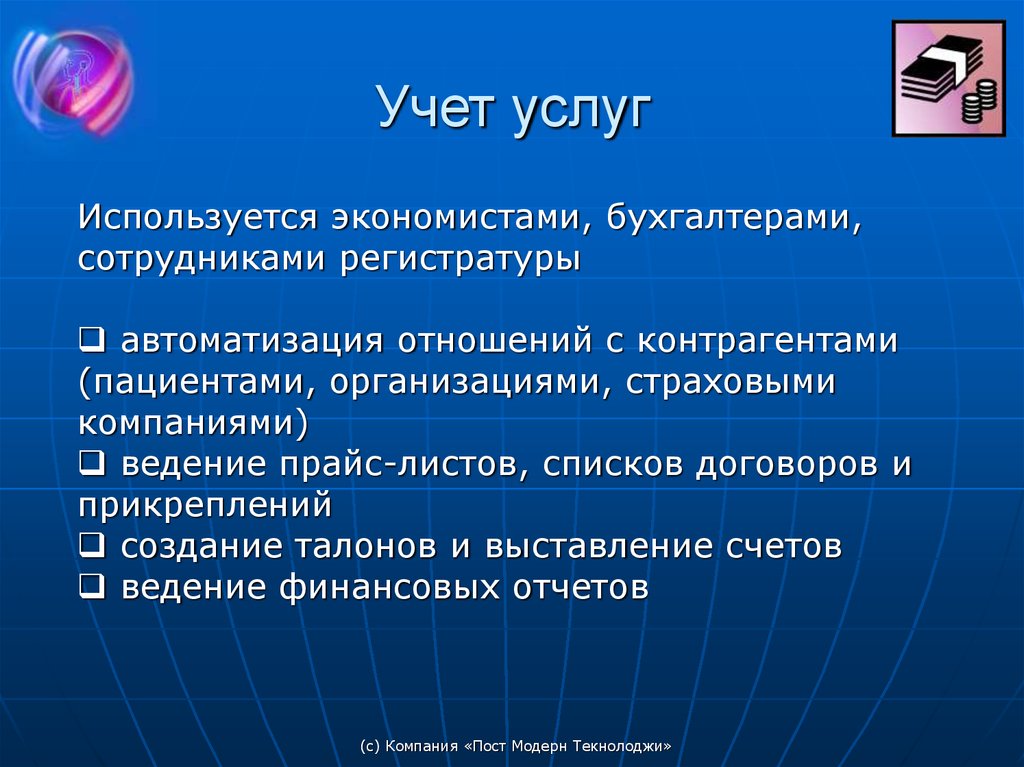 Учет услуг

Используется экономистами, бухгалтерами, сотрудниками регистратуры

❑ автоматизация отношений с контрагентами (пациентами, организациями, страховыми компаниями)
❑ ведение прайс-листов, списков договоров и прикреплений
❑ создание талонов и выставление счетов
❑ ведение финансовых отчетов

(с) Компания «Пост Модерн Текнолоджи»